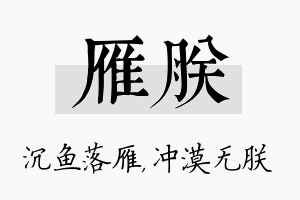 雁朕

沉鱼落雁，冲漠无朕